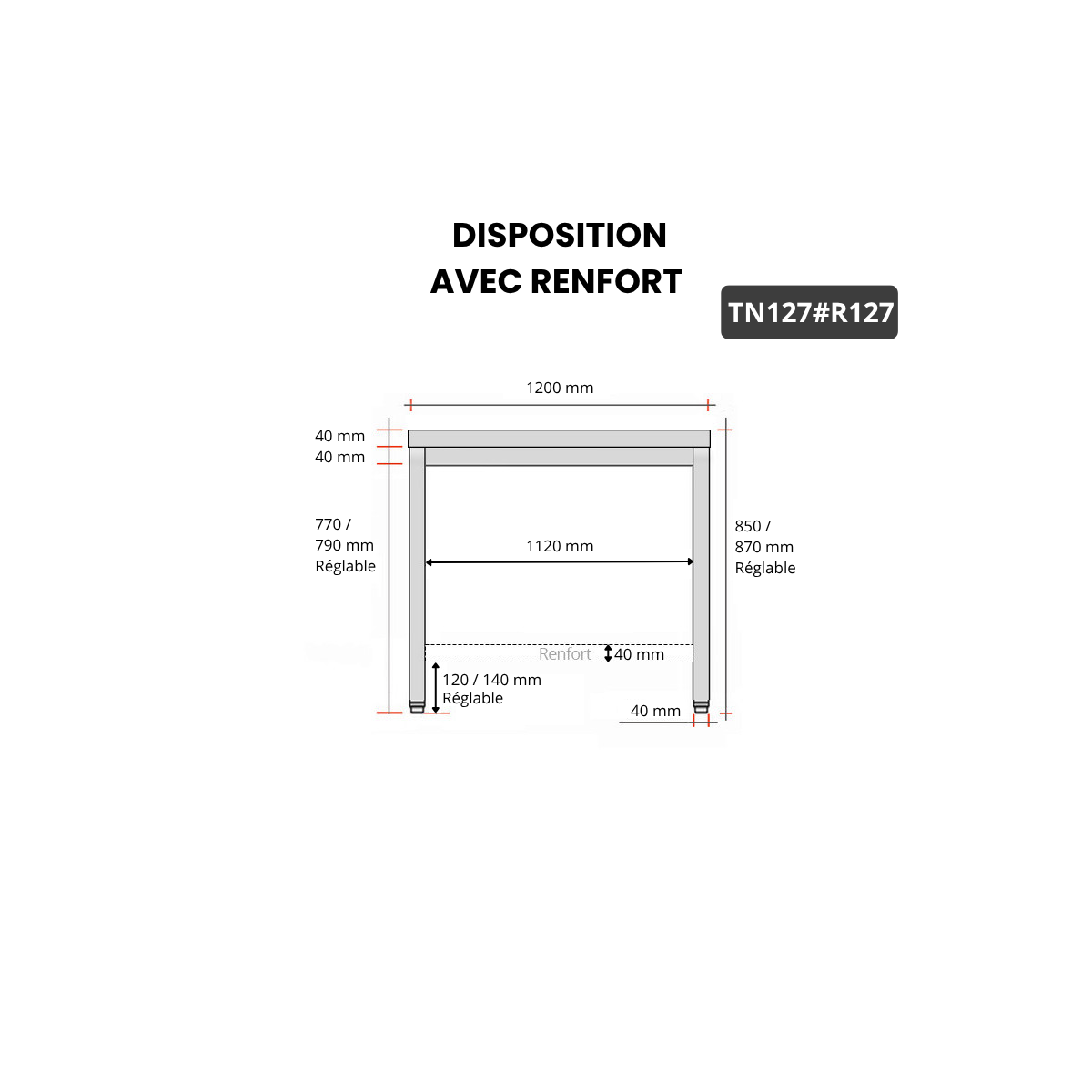 DISPOSITION
AVEC RENFORT

TN127#R127

1200 mm

40 mm
40 mm

770 /
790 mm
Réglable

1120 mm

850 /
870 mm
Réglable

Renfort 40 mm

120 / 140 mm
Réglable

40 mm